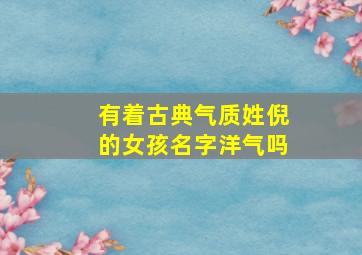 有着古典气质姓倪的女孩名字洋气吗